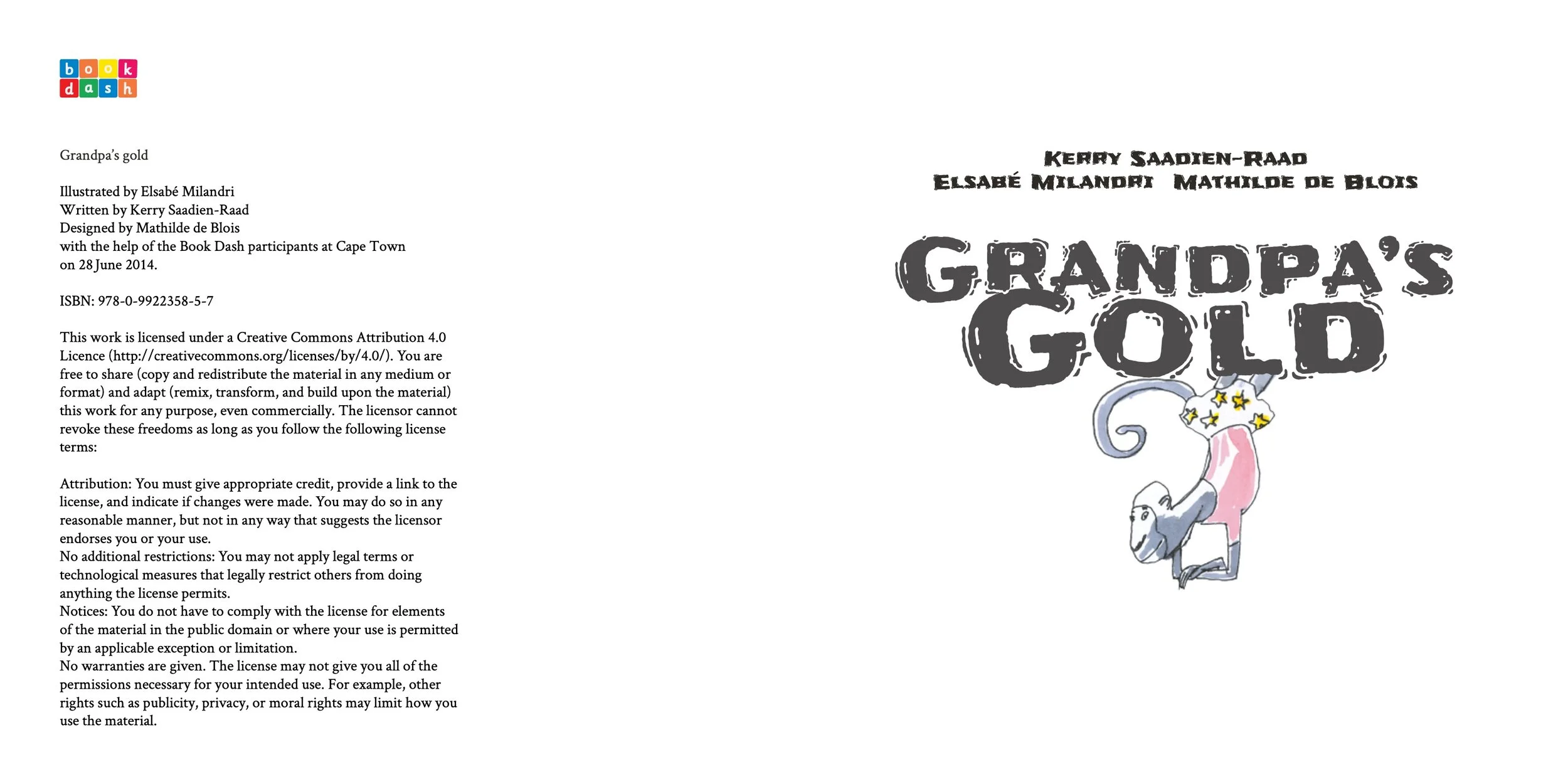 book
dash

Grandpa's gold

Illustrated by Elsabé Milandri
Written by Kerry Saadien-Raad
Designed by Mathilde de Blois
with the help of the Book Dash participants at Cape Town
on 28 June 2014.

ISBN: 978-0-9922358-5-7

This work is licensed under a Creative Commons Attribution 4.0 Licence (http://creativecommons.org/licenses/by/4.0/). You are free to share (copy and redistribute the material in any medium or format) and adapt (remix, transform, and build upon the material) this work for any purpose, even commercially. The licensor cannot revoke these freedoms as long as you follow the following license terms:

Attribution: You must give appropriate credit, provide a link to the license, and indicate if changes were made. You may do so in any reasonable manner, but not in any way that suggests the licensor endorses you or your use.
No additional restrictions: You may not apply legal terms or technological measures that legally restrict others from doing anything the license permits.
Notices: You do not have to comply with the license for elements of the material in the public domain or where your use is permitted by an applicable exception or limitation.
No warranties are given. The license may not give you all of the permissions necessary for your intended use. For example, other rights such as publicity, privacy, or moral rights may limit how you use the material.

KERRY SAADIEN-RAAD
ELSABÉ MILANDRI MATHILDE DE BLOIS

GRANDPA'S
GOLD